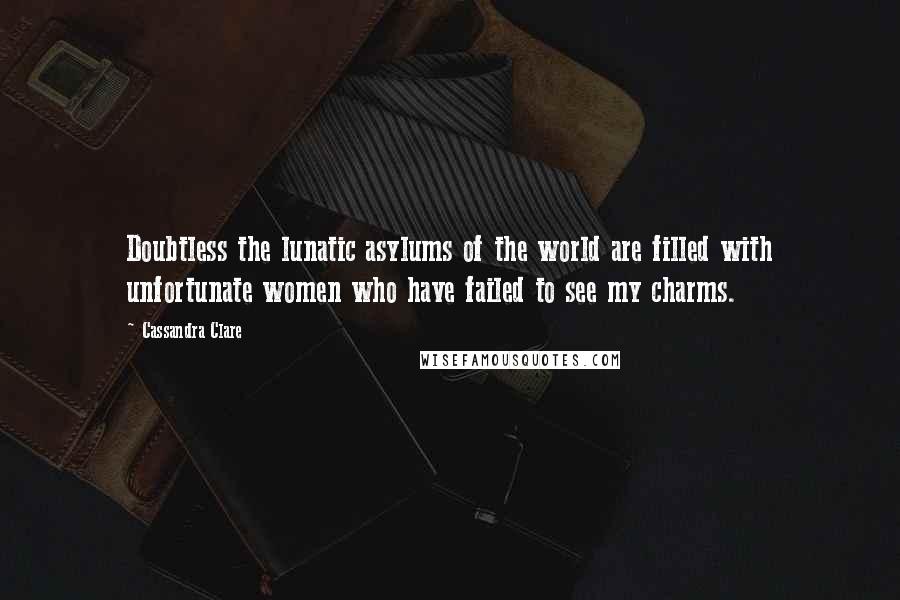 Doubtless the lunatic asylums of the world are filled with unfortunate women who have failed to see my charms.

~ Cassandra Clare

WISEFAMOUSQUOTES.COM